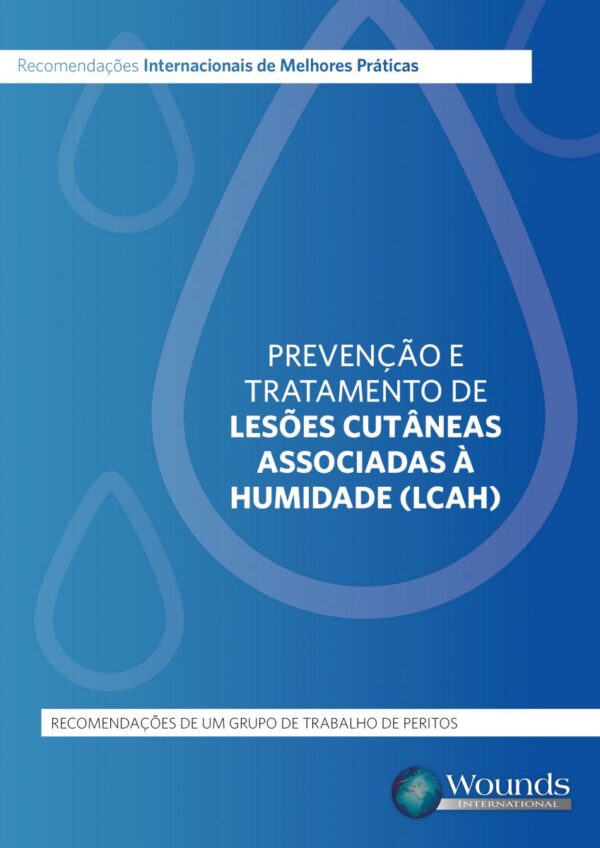 Recomendações Internacionais de Melhores Práticas

PREVENÇÃO E TRATAMENTO DE LESÕES CUTÂNEAS ASSOCIADAS À HUMIDADE (LCAH)

RECOMENDAÇÕES DE UM GRUPO DE TRABALHO DE PERITOS

Wounds INTERNATIONAL